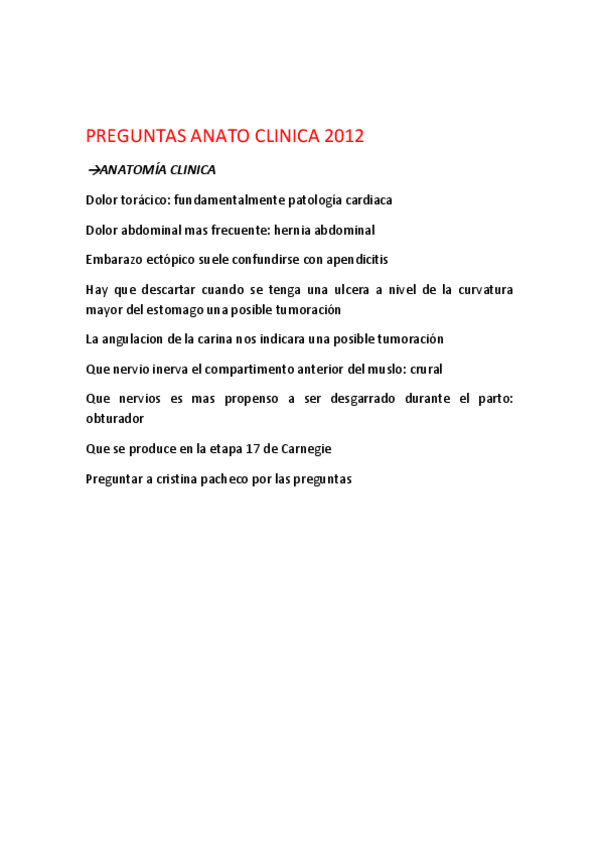 PREGUNTAS ANATO CLINICA 2012

→ANATOMÍA CLINICA

Dolor torácico: fundamentalmente patología cardiaca

Dolor abdominal mas frecuente: hernia abdominal

Embarazo ectópico suele confundirse con apendicitis

Hay que descartar cuando se tenga una ulcera a nivel de la curvatura mayor del estomago una posible tumoración

La angulacion de la carina nos indicara una posible tumoración

Que nervio inerva el compartimento anterior del muslo: crural

Que nervios es mas propenso a ser desgarrado durante el parto: obturador

Que se produce en la etapa 17 de Carnegie

Preguntar a cristina pacheco por las preguntas